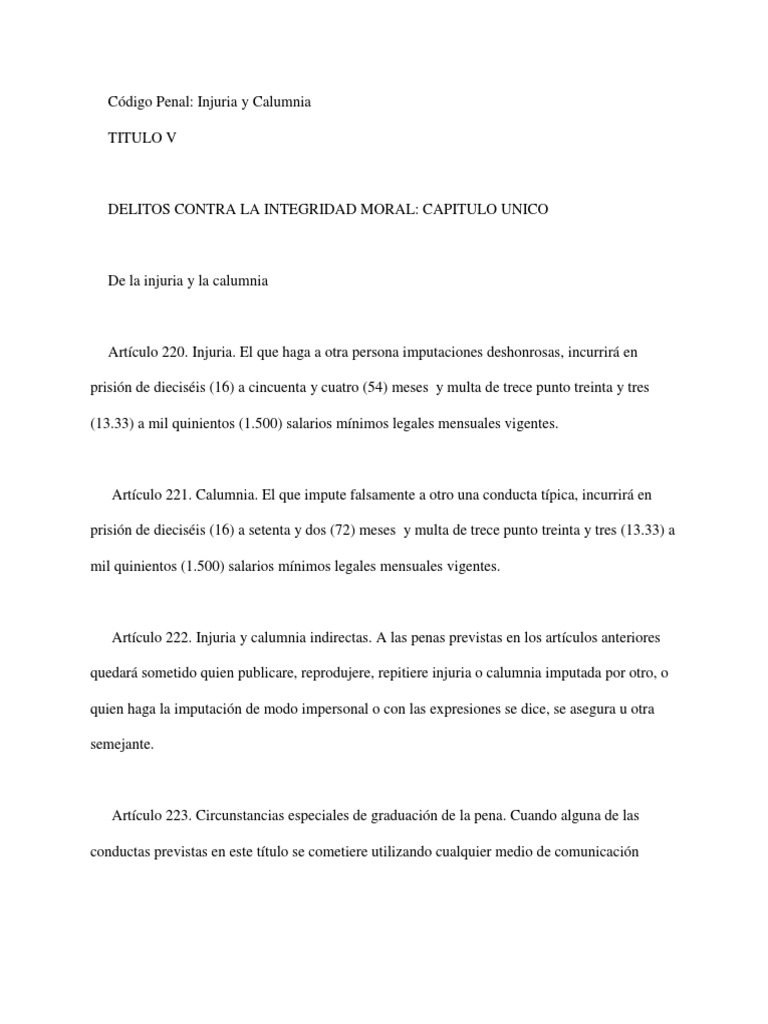 Código Penal: Injuria y Calumnia

TITULO V

DELITOS CONTRA LA INTEGRIDAD MORAL: CAPITULO UNICO

De la injuria y la calumnia

Artículo 220. Injuria. El que haga a otra persona imputaciones deshonrosas, incurrirá en prisión de dieciséis (16) a cincuenta y cuatro (54) meses y multa de trece punto treinta y tres (13.33) a mil quinientos (1.500) salarios mínimos legales mensuales vigentes.

Artículo 221. Calumnia. El que impute falsamente a otro una conducta típica, incurrirá en prisión de dieciséis (16) a setenta y dos (72) meses y multa de trece punto treinta y tres (13.33) a mil quinientos (1.500) salarios mínimos legales mensuales vigentes.

Artículo 222. Injuria y calumnia indirectas. A las penas previstas en los artículos anteriores quedará sometido quien publicare, reprodujere, repitiere injuria o calumnia imputada por otro, o quien haga la imputación de modo impersonal o con las expresiones se dice, se asegura u otra semejante.

Artículo 223. Circunstancias especiales de graduación de la pena. Cuando alguna de las conductas previstas en este título se cometiere utilizando cualquier medio de comunicación